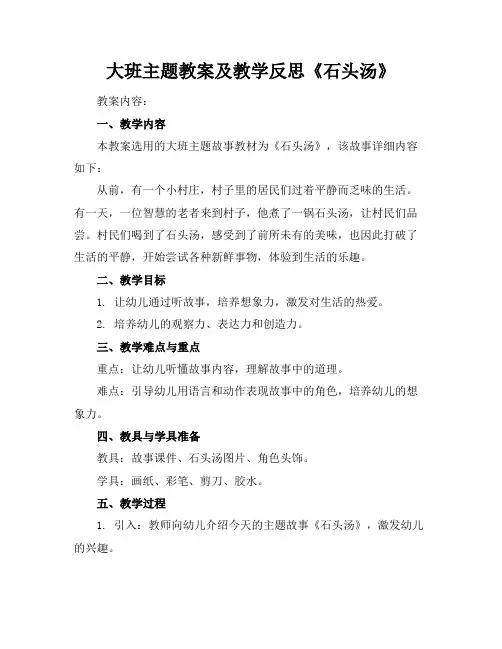 大班主题教案及教学反思《石头汤》

教案内容：

一、教学内容

本教案选用的大班主题故事教材为《石头汤》，该故事详细内容如下：

从前，有一个小村庄，村子里的居民们过着平静而乏味的生活。有一天，一位智慧的老者来到村子，他煮了一锅石头汤，让村民们品尝。村民们喝到了石头汤，感受到了前所未有的美味，也因此打破了生活的平静，开始尝试各种新鲜事物，体验到生活的乐趣。

二、教学目标

1. 让幼儿通过听故事，培养想象力，激发对生活的热爱。

2. 培养幼儿的观察力、表达力和创造力。

三、教学难点与重点

重点：让幼儿听懂故事内容，理解故事中的道理。

难点：引导幼儿用语言和动作表现故事中的角色，培养幼儿的想象力。

四、教具与学具准备

教具：故事课件、石头汤图片、角色头饰。

学具：画纸、彩笔、剪刀、胶水。

五、教学过程

1. 引入：教师向幼儿介绍今天的主题故事《石头汤》，激发幼儿的兴趣。